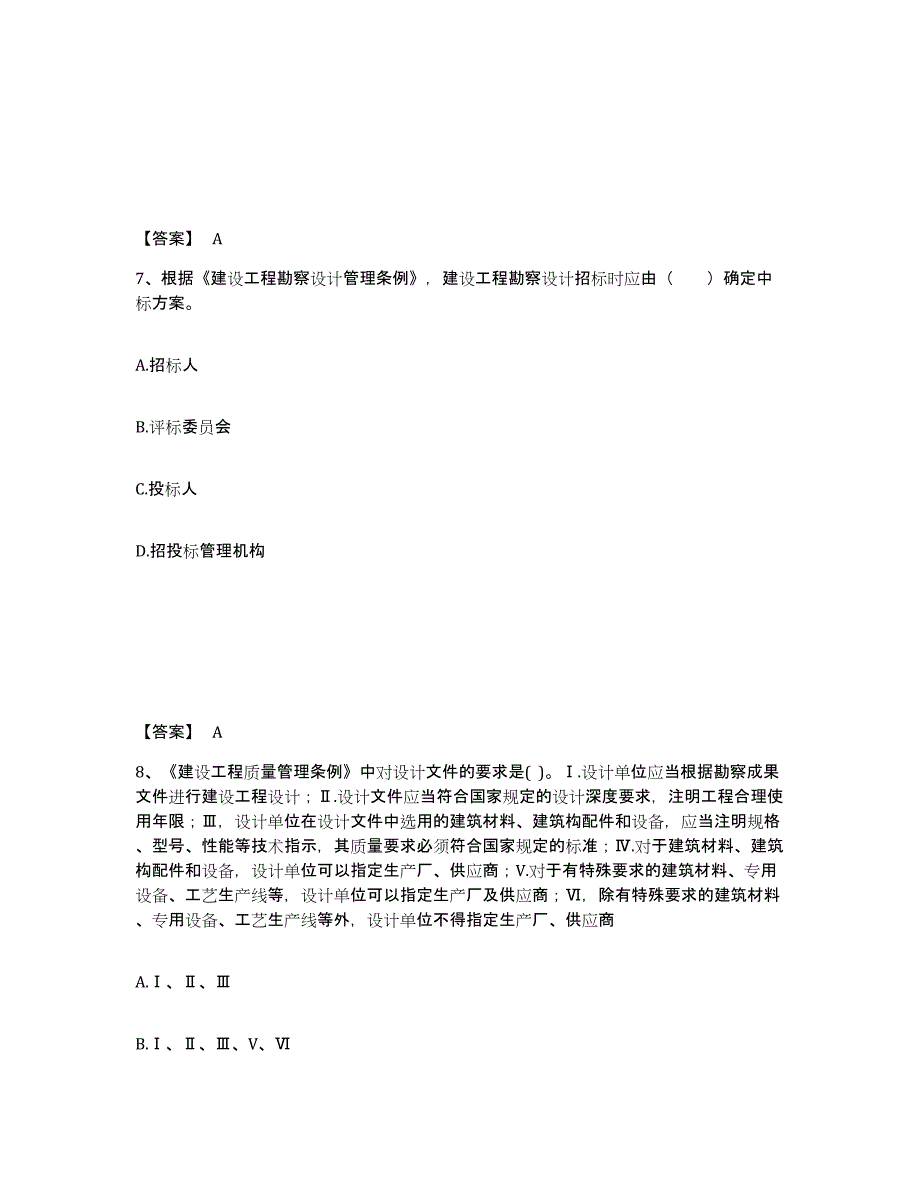 【答案】 A

7、根据《建设工程勘察设计管理条例》，建设工程勘察设计招标时应由（ ）确定中标方案。

A.招标人

B.评标委员会

C.投标人

D.招投标管理机构

【答案】 A

8、《建设工程质量管理条例》中对设计文件的要求是( )。Ⅰ.设计单位应当根据勘察成果文件进行建设工程设计；Ⅱ.设计文件应当符合国家规定的设计深度要求，注明工程合理使用年限；Ⅲ，设计单位在设计文件中选用的建筑材料、建筑构配件和设备，应当注明规格、型号、性能等技术指示，其质量要求必须符合国家规定的标准；Ⅳ.对于建筑材料、建筑构配件和设备，设计单位可以指定生产厂、供应商；V.对于有特殊要求的建筑材料、专用设备、工艺生产线等，设计单位可以指定生产厂及供应商；Ⅵ，除有特殊要求的建筑材料、专用设备、工艺生产线等外，设计单位不得指定生产厂、供应商

A.Ⅰ、Ⅱ、Ⅲ

B.Ⅰ、Ⅱ、Ⅲ、V、Ⅵ